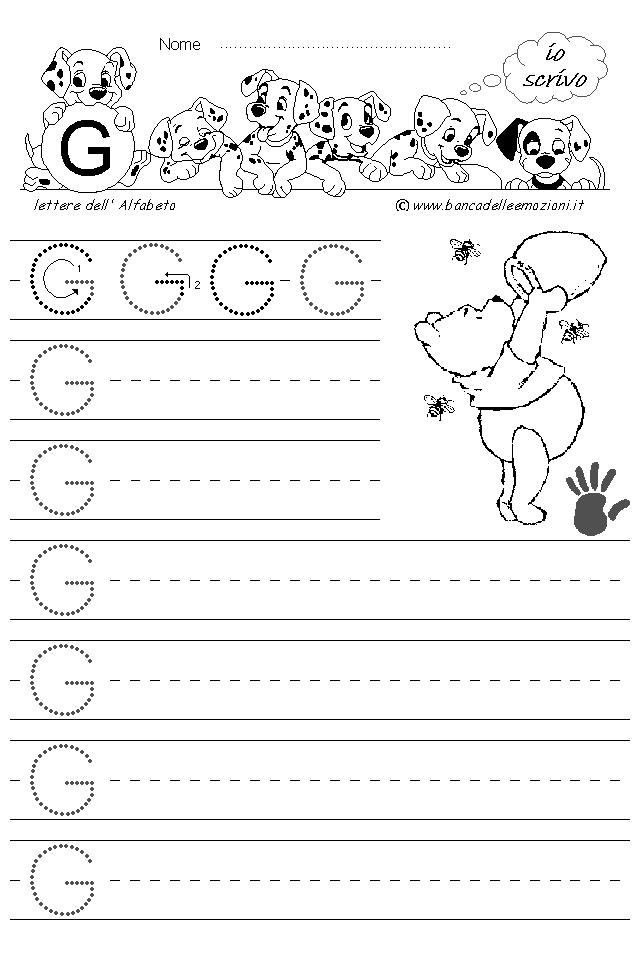 Nome ....................................................

io scrivo

G

lettere dell' Alfabeto

© www.bancadelleemozioni.it

G 1 G 2 G G

G

G

G

G

G

G